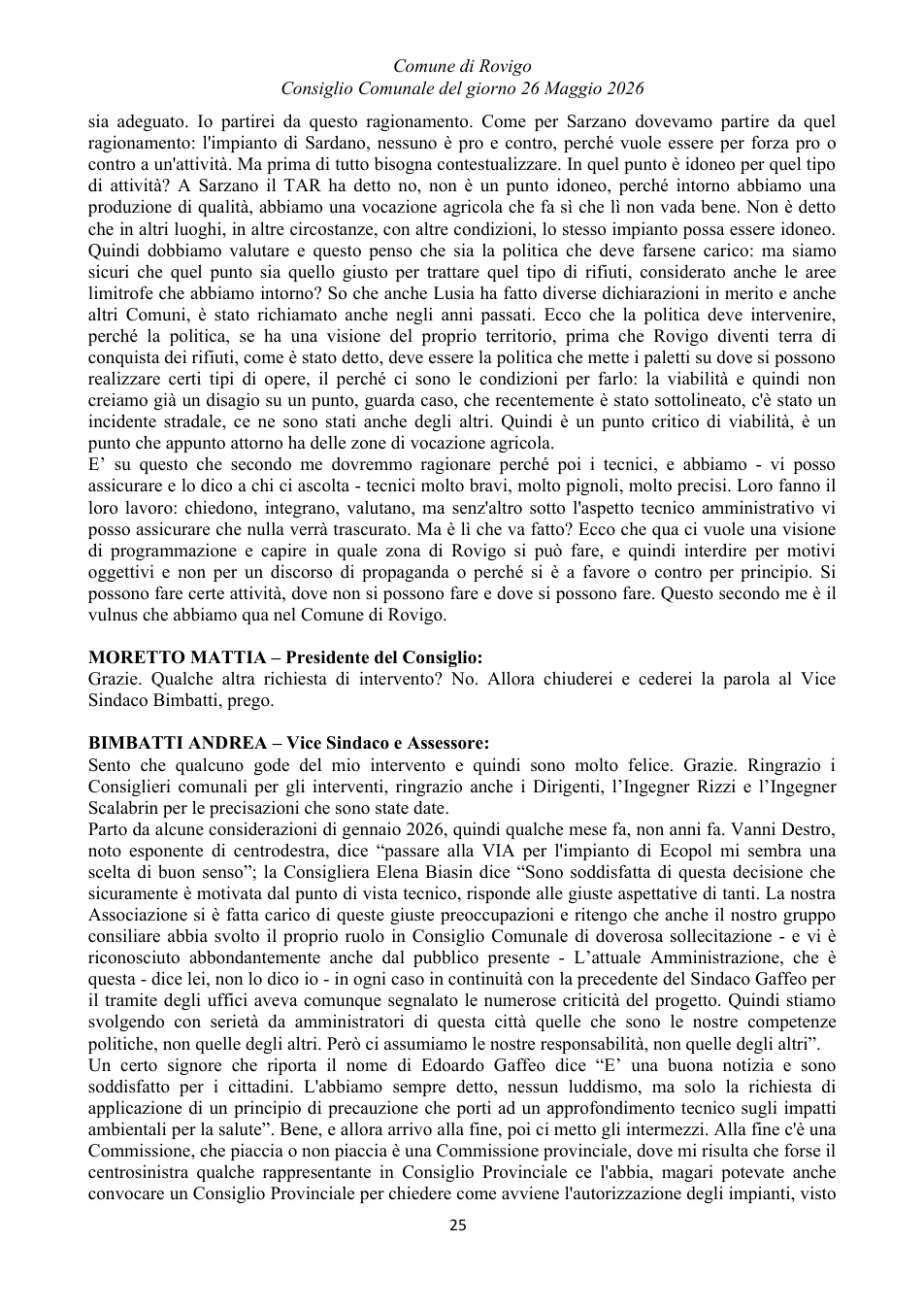 Comune di Rovigo
Consiglio Comunale del giorno 26 Maggio 2026

sia adeguato. Io partirei da questo ragionamento. Come per Sarzano dovevamo partire da quel ragionamento: l'impianto di Sardano, nessuno è pro e contro, perché vuole essere per forza pro o contro a un'attività. Ma prima di tutto bisogna contestualizzare. In quel punto è idoneo per quel tipo di attività? A Sarzano il TAR ha detto no, non è un punto idoneo, perché intorno abbiamo una produzione di qualità, abbiamo una vocazione agricola che fa sì che lì non vada bene. Non è detto che in altri luoghi, in altre circostanze, con altre condizioni, lo stesso impianto possa essere idoneo. Quindi dobbiamo valutare e questo penso che sia la politica che deve farsene carico: ma siamo sicuri che quel punto sia quello giusto per trattare quel tipo di rifiuti, considerato anche le aree limitrofe che abbiamo intorno? So che anche Lusia ha fatto diverse dichiarazioni in merito e anche altri Comuni, è stato richiamato anche negli anni passati. Ecco che la politica deve intervenire, perché la politica, se ha una visione del proprio territorio, prima che Rovigo diventi terra di conquista dei rifiuti, come è stato detto, deve essere la politica che mette i paletti su dove si possono realizzare certi tipi di opere, il perché ci sono le condizioni per farlo: la viabilità e quindi non creiamo già un disagio su un punto, guarda caso, che recentemente è stato sottolineato, c'è stato un incidente stradale, ce ne sono stati anche degli altri. Quindi è un punto critico di viabilità, è un punto che appunto attorno ha delle zone di vocazione agricola.
E' su questo che secondo me dovremmo ragionare perché poi i tecnici, e abbiamo - vi posso assicurare e lo dico a chi ci ascolta - tecnici molto bravi, molto pignoli, molto precisi. Loro fanno il loro lavoro: chiedono, integrano, valutano, ma senz'altro sotto l'aspetto tecnico amministrativo vi posso assicurare che nulla verrà trascurato. Ma è lì che va fatto? Ecco che qua ci vuole una visione di programmazione e capire in quale zona di Rovigo si può fare, e quindi interdire per motivi oggettivi e non per un discorso di propaganda o perché si è a favore o contro per principio. Si possono fare certe attività, dove non si possono fare e dove si possono fare. Questo secondo me è il vulnus che abbiamo qua nel Comune di Rovigo.

MORETTO MATTIA – Presidente del Consiglio:
Grazie. Qualche altra richiesta di intervento? No. Allora chiuderei e cederei la parola al Vice Sindaco Bimbatti, prego.

BIMBATTI ANDREA – Vice Sindaco e Assessore:
Sento che qualcuno gode del mio intervento e quindi sono molto felice. Grazie. Ringrazio i Consiglieri comunali per gli interventi, ringrazio anche i Dirigenti, l'Ingegner Rizzi e l'Ingegner Scalabrin per le precisazioni che sono state date.
Parto da alcune considerazioni di gennaio 2026, quindi qualche mese fa, non anni fa. Vanni Destro, noto esponente di centrodestra, dice "passare alla VIA per l'impianto di Ecopol mi sembra una scelta di buon senso"; la Consigliera Elena Biasin dice "Sono soddisfatta di questa decisione che sicuramente è motivata dal punto di vista tecnico, risponde alle giuste aspettative di tanti. La nostra Associazione si è fatta carico di queste giuste preoccupazioni e ritengo che anche il nostro gruppo consiliare abbia svolto il proprio ruolo in Consiglio Comunale di doverosa sollecitazione - e vi è riconosciuto abbondantemente anche dal pubblico presente - L'attuale Amministrazione, che è questa - dice lei, non lo dico io - in ogni caso in continuità con la precedente del Sindaco Gaffeo per il tramite degli uffici aveva comunque segnalato le numerose criticità del progetto. Quindi stiamo svolgendo con serietà da amministratori di questa città quelle che sono le nostre competenze politiche, non quelle degli altri. Però ci assumiamo le nostre responsabilità, non quelle degli altri".
Un certo signore che riporta il nome di Edoardo Gaffeo dice "E' una buona notizia e sono soddisfatto per i cittadini. L'abbiamo sempre detto, nessun luddismo, ma solo la richiesta di applicazione di un principio di precauzione che porti ad un approfondimento tecnico sugli impatti ambientali per la salute". Bene, e allora arrivo alla fine, poi ci metto gli intermezzi. Alla fine c'è una Commissione, che piaccia o non piaccia è una Commissione provinciale, dove mi risulta che forse il centrosinistra qualche rappresentante in Consiglio Provinciale ce l'abbia, magari potevate anche convocare un Consiglio Provinciale per chiedere come avviene l'autorizzazione degli impianti, visto

25